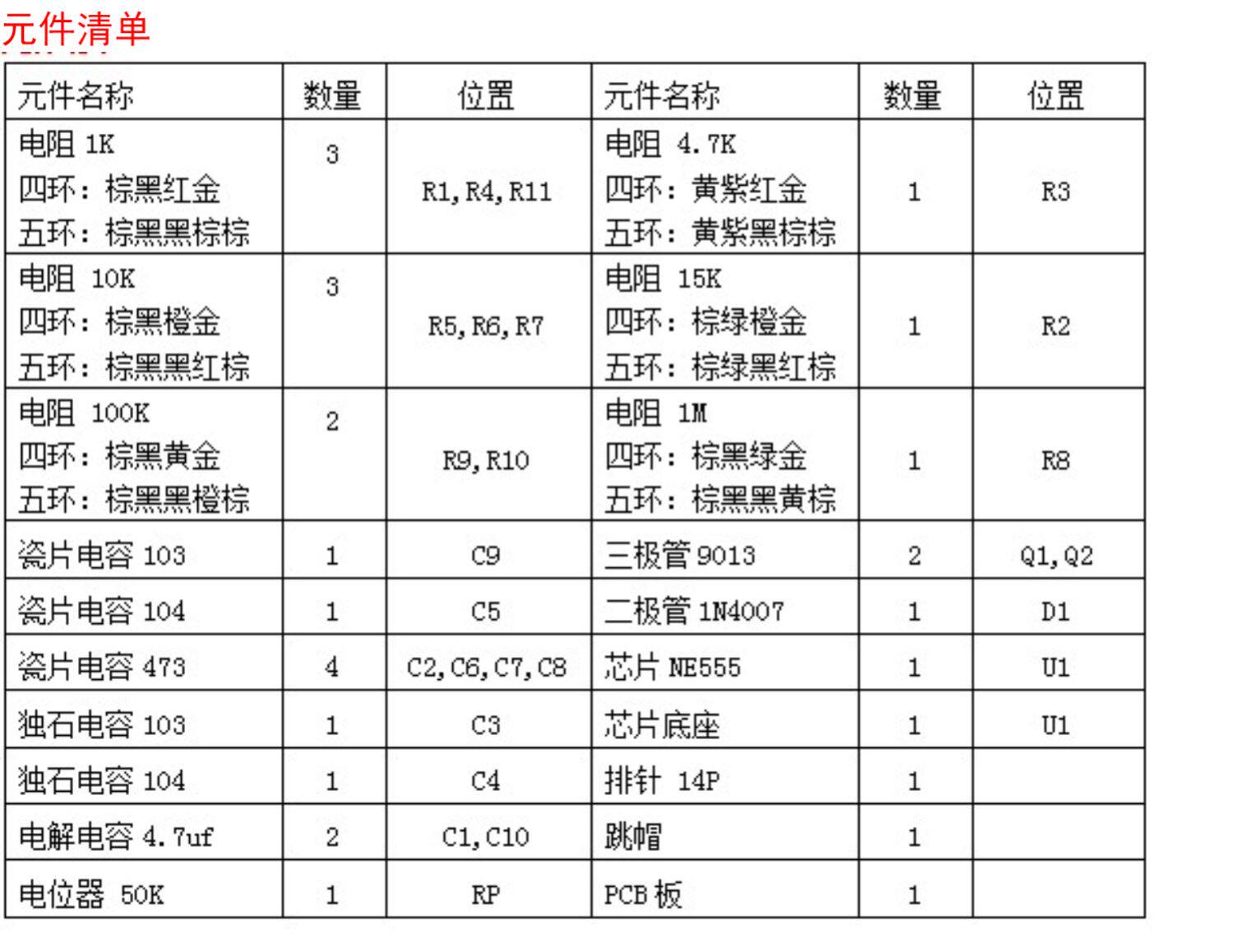 元件清单

| 元件名称 | 数量 | 位置 | 元件名称 | 数量 | 位置 |
|---|---|---|---|---|---|
| 电阻 1K 四环：棕黑红金 五环：棕黑黑棕棕 | 3 | R1,R4,R11 | 电阻 4.7K 四环：黄紫红金 五环：黄紫黑棕棕 | 1 | R3 |
| 电阻 10K 四环：棕黑橙金 五环：棕黑黑红棕 | 3 | R5,R6,R7 | 电阻 15K 四环：棕绿橙金 五环：棕绿黑红棕 | 1 | R2 |
| 电阻 100K 四环：棕黑黄金 五环：棕黑黑橙棕 | 2 | R9,R10 | 电阻 1M 四环：棕黑绿金 五环：棕黑黑黄棕 | 1 | R8 |
| 瓷片电容 103 | 1 | C9 | 三极管 9013 | 2 | Q1,Q2 |
| 瓷片电容 104 | 1 | C5 | 二极管 1N4007 | 1 | D1 |
| 瓷片电容 473 | 4 | C2,C6,C7,C8 | 芯片 NE555 | 1 | U1 |
| 独石电容 103 | 1 | C3 | 芯片底座 | 1 | U1 |
| 独石电容 104 | 1 | C4 | 排针 14P | 1 | |
| 电解电容 4.7uf | 2 | C1,C10 | 跳帽 | 1 | |
| 电位器 50K | 1 | RP | PCB 板 | 1 | |